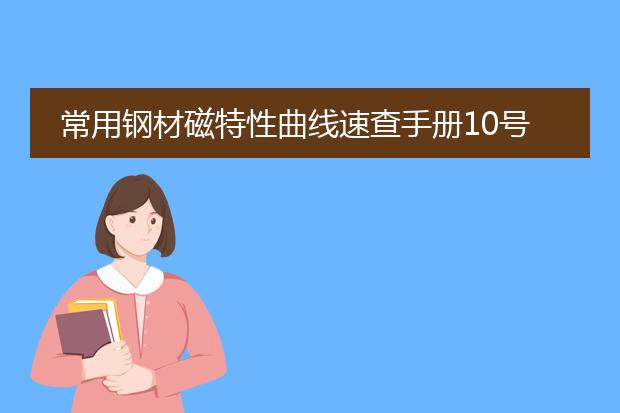 常用钢材磁特性曲线速查手册10号